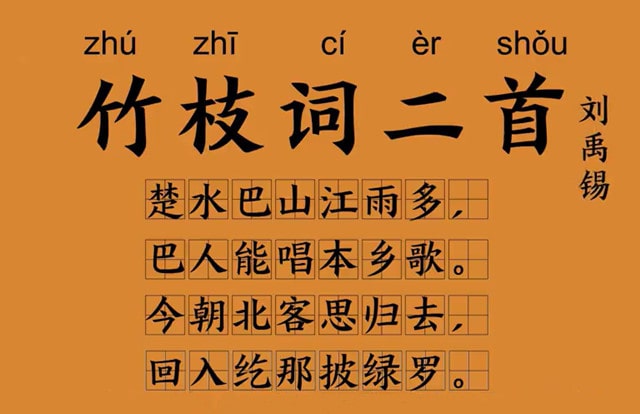 zhú zhī cí èr shǒu
竹枝词二首

刘禹锡

楚水巴山江雨多，
巴人能唱本乡歌。
今朝北客思归去，
回入纥那披绿罗。